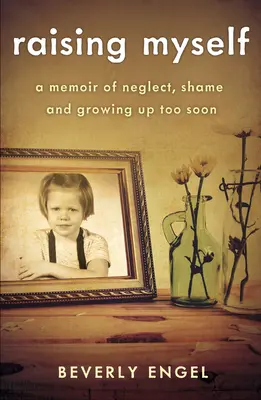 raising myself

a memoir of neglect, shame and growing up too soon

BEVERLY ENGEL